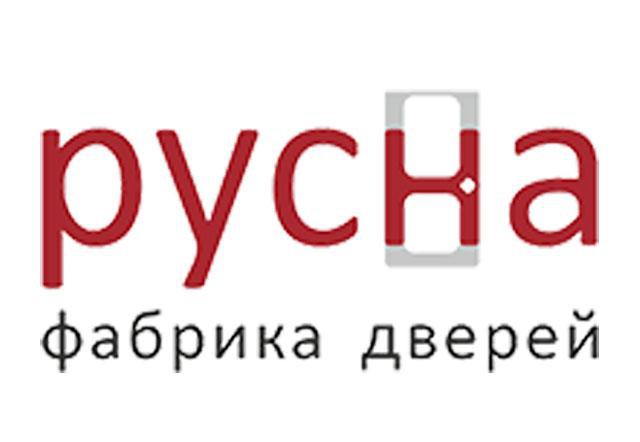 русна
фабрика дверей